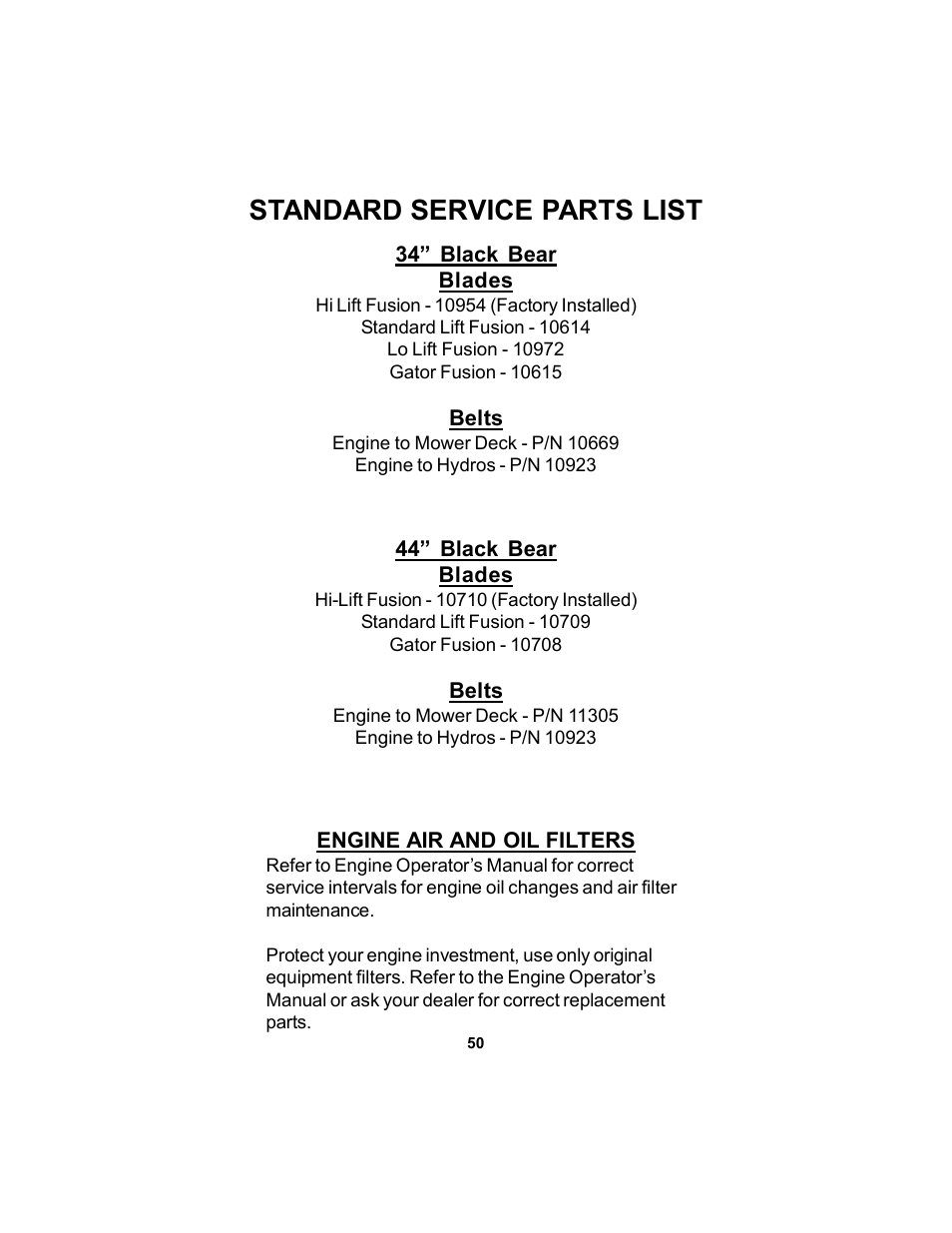 STANDARD SERVICE PARTS LIST

34” Black Bear
Blades
Hi Lift Fusion - 10954 (Factory Installed)
Standard Lift Fusion - 10614
Lo Lift Fusion - 10972
Gator Fusion - 10615

Belts
Engine to Mower Deck - P/N 10669
Engine to Hydros - P/N 10923

44” Black Bear
Blades
Hi-Lift Fusion - 10710 (Factory Installed)
Standard Lift Fusion - 10709
Gator Fusion - 10708

Belts
Engine to Mower Deck - P/N 11305
Engine to Hydros - P/N 10923

ENGINE AIR AND OIL FILTERS
Refer to Engine Operator’s Manual for correct service intervals for engine oil changes and air filter maintenance.

Protect your engine investment, use only original equipment filters. Refer to the Engine Operator’s Manual or ask your dealer for correct replacement parts.

50